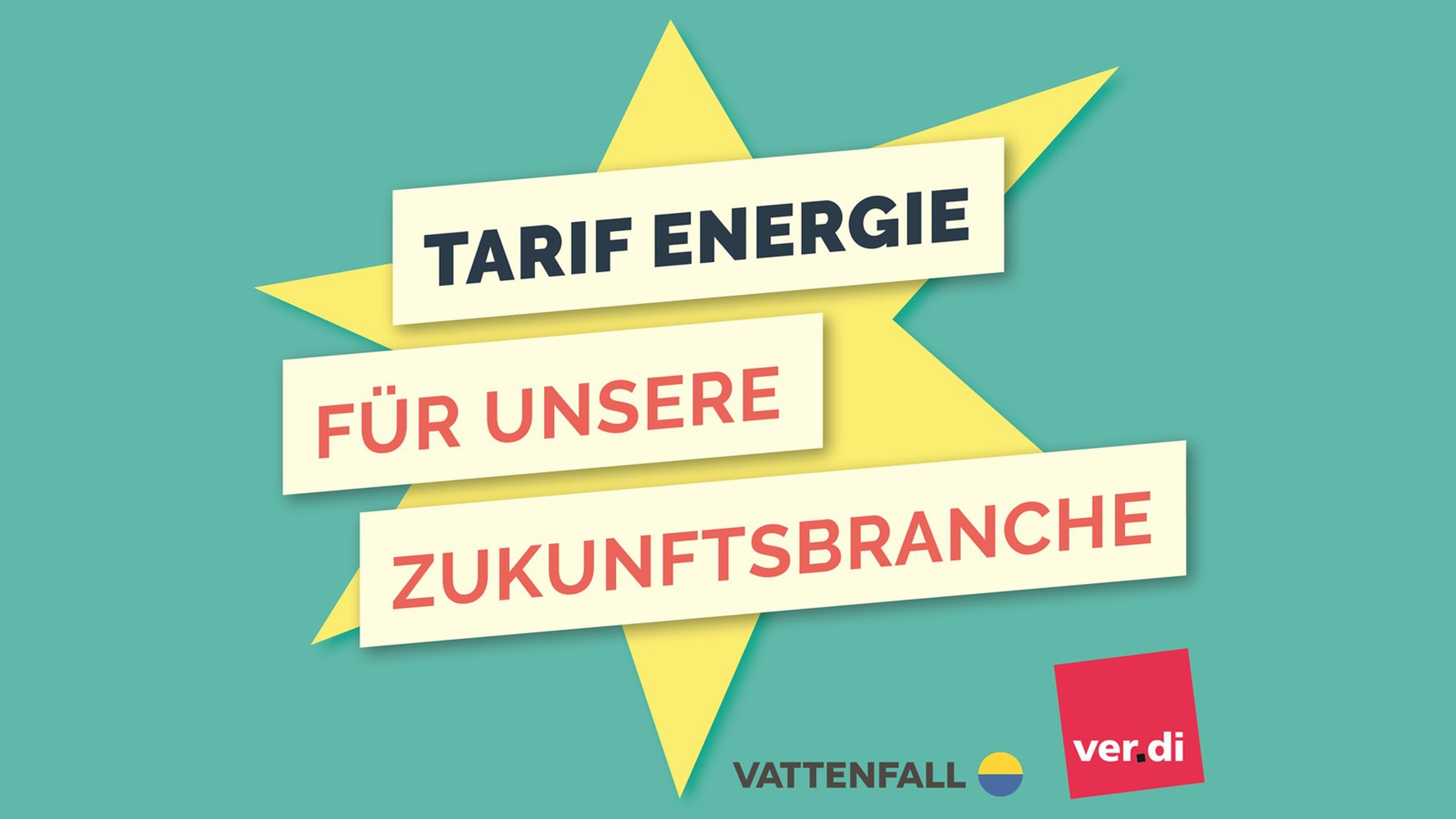 TARIF ENERGIE

FÜR UNSERE

ZUKUNFTSBRANCHE

VATTENFALL

ver.di